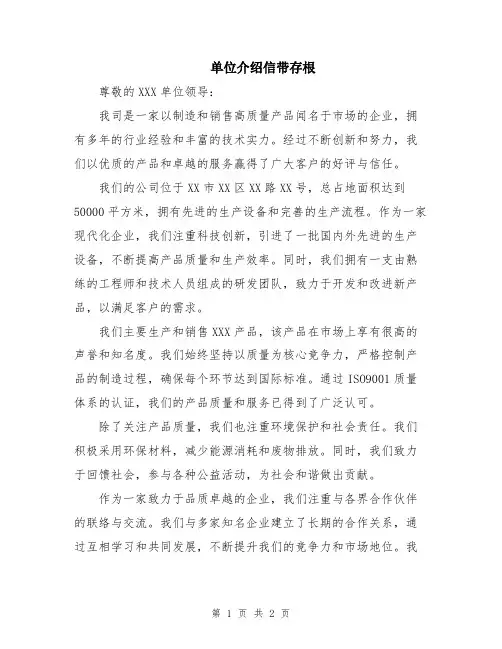 单位介绍信带存根

尊敬的 XXX 单位领导：

我司是一家以制造和销售高质量产品闻名于市场的企业，拥有多年的行业经验和丰富的技术实力。经过不断创新和努力，我们以优质的产品和卓越的服务赢得了广大客户的好评与信任。

我们的公司位于 XX 市 XX 区 XX 路 XX 号，总占地面积达到 50000 平方米，拥有先进的生产设备和完善的生产流程。作为一家现代化企业，我们注重科技创新，引进了一批国内外先进的生产设备，不断提高产品质量和生产效率。同时，我们拥有一支由熟练的工程师和技术人员组成的研发团队，致力于开发和改进新产品，以满足客户的需求。

我们主要生产和销售 XXX 产品，该产品在市场上享有很高的声誉和知名度。我们始终坚持以质量为核心竞争力，严格控制产品的制造过程，确保每个环节达到国际标准。通过 ISO9001 质量体系的认证，我们的产品质量和服务已得到了广泛认可。

除了关注产品质量，我们也注重环境保护和社会责任。我们积极采用环保材料，减少能源消耗和废物排放。同时，我们致力于回馈社会，参与各种公益活动，为社会和谐做出贡献。

作为一家致力于品质卓越的企业，我们注重与各界合作伙伴的联络与交流。我们与多家知名企业建立了长期的合作关系，通过互相学习和共同发展，不断提升我们的竞争力和市场地位。我

第 1 页 共 2 页